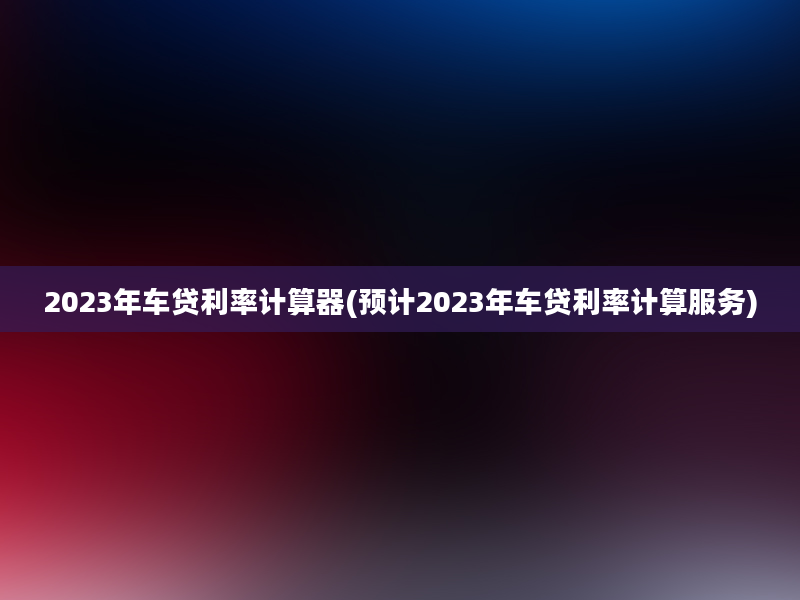 2023年车贷利率计算器(预计2023年车贷利率计算服务)